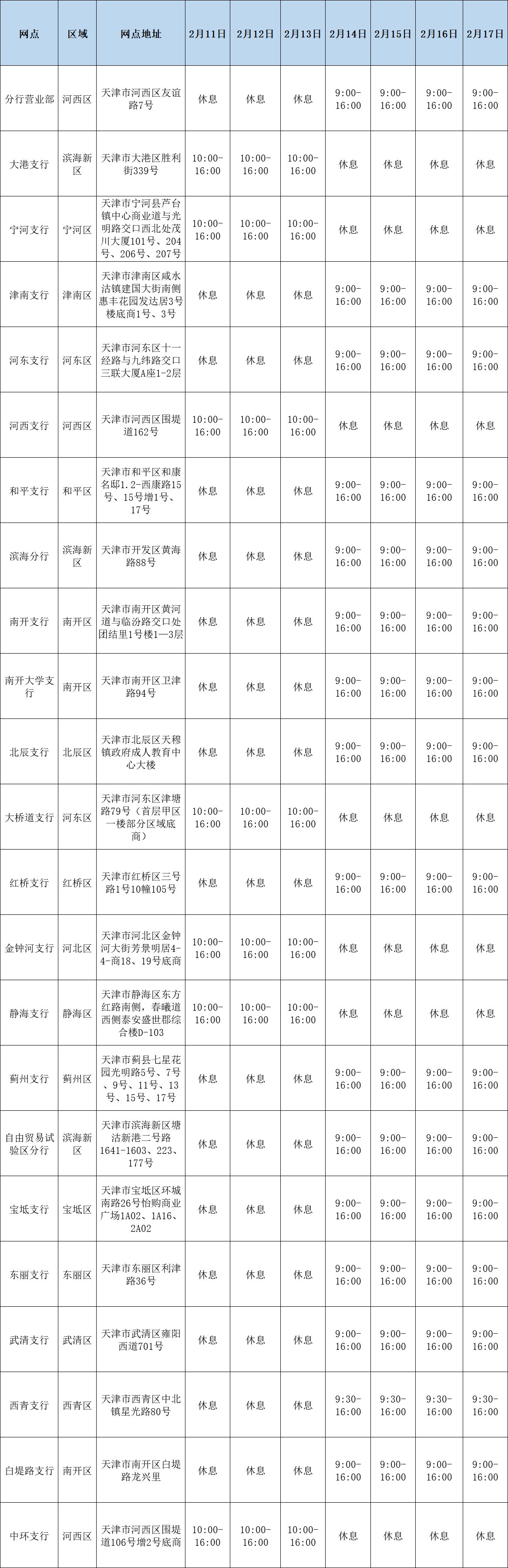 | 网点 | 区域 | 网点地址 | 2月11日 | 2月12日 | 2月13日 | 2月14日 | 2月15日 | 2月16日 | 2月17日 |
|---|---|---|---|---|---|---|---|---|---|
| 分行营业部 | 河西区 | 天津市河西区友谊路7号 | 休息 | 休息 | 休息 | 9:00-16:00 | 9:00-16:00 | 9:00-16:00 | 9:00-16:00 |
| 大港支行 | 滨海新区 | 天津市大港区胜利街339号 | 10:00-16:00 | 10:00-16:00 | 10:00-16:00 | 休息 | 休息 | 休息 | 休息 |
| 宁河支行 | 宁河区 | 天津市宁河县芦台镇中心商业道与光明路交口西北处茂川大厦101号、204号、206号、207号 | 10:00-16:00 | 10:00-16:00 | 10:00-16:00 | 休息 | 休息 | 休息 | 休息 |
| 津南支行 | 津南区 | 天津市津南区咸水沽镇建国大街南侧惠丰花园发达居3号楼底商1号、3号 | 休息 | 休息 | 休息 | 9:00-16:00 | 9:00-16:00 | 9:00-16:00 | 9:00-16:00 |
| 河东支行 | 河东区 | 天津市河东区十一经路与九纬路交口三联大厦A座1-2层 | 休息 | 休息 | 休息 | 9:00-16:00 | 9:00-16:00 | 9:00-16:00 | 9:00-16:00 |
| 河西支行 | 河西区 | 天津市河西区围堤道162号 | 10:00-16:00 | 10:00-16:00 | 10:00-16:00 | 休息 | 休息 | 休息 | 休息 |
| 和平支行 | 和平区 | 天津市和平区和康名邸1.2-西康路15号、15号增1号、17号 | 休息 | 休息 | 休息 | 9:00-16:00 | 9:00-16:00 | 9:00-16:00 | 9:00-16:00 |
| 滨海分行 | 滨海新区 | 天津市开发区黄海路88号 | 休息 | 休息 | 休息 | 9:00-16:00 | 9:00-16:00 | 9:00-16:00 | 9:00-16:00 |
| 南开支行 | 南开区 | 天津市南开区黄河道与临汾路交口处团结里1号楼1—3层 | 休息 | 休息 | 休息 | 9:00-16:00 | 9:00-16:00 | 9:00-16:00 | 9:00-16:00 |
| 南开大学支行 | 南开区 | 天津市南开区卫津路94号 | 休息 | 休息 | 休息 | 9:00-16:00 | 9:00-16:00 | 9:00-16:00 | 9:00-16:00 |
| 北辰支行 | 北辰区 | 天津市北辰区天穆镇政府成人教育中心大楼 | 休息 | 休息 | 休息 | 9:00-16:00 | 9:00-16:00 | 9:00-16:00 | 9:00-16:00 |
| 大桥道支行 | 河东区 | 天津市河东区津塘路79号（首层甲区一楼部分区域底商） | 10:00-16:00 | 10:00-16:00 | 10:00-16:00 | 休息 | 休息 | 休息 | 休息 |
| 红桥支行 | 红桥区 | 天津市红桥区三号路1号10幢105号 | 休息 | 休息 | 休息 | 9:00-16:00 | 9:00-16:00 | 9:00-16:00 | 9:00-16:00 |
| 金钟河支行 | 河北区 | 天津市河北区金钟河大街芳景明居4-4-商18、19号底商 | 10:00-16:00 | 10:00-16:00 | 10:00-16:00 | 休息 | 休息 | 休息 | 休息 |
| 静海支行 | 静海区 | 天津市静海区东方红路南侧，春曦道西侧泰安盛世郡综合楼D-103 | 10:00-16:00 | 10:00-16:00 | 10:00-16:00 | 休息 | 休息 | 休息 | 休息 |
| 蓟州支行 | 蓟州区 | 天津市蓟县七星花园光明路5号、7号、9号、11号、13号、15号、17号 | 休息 | 休息 | 休息 | 9:00-16:00 | 9:00-16:00 | 9:00-16:00 | 9:00-16:00 |
| 自由贸易试验区分行 | 滨海新区 | 天津市滨海新区塘沽新港二号路1641-1603、223、177号 | 休息 | 休息 | 休息 | 9:00-16:00 | 9:00-16:00 | 9:00-16:00 | 9:00-16:00 |
| 宝坻支行 | 宝坻区 | 天津市宝坻区环城南路26号怡购商业广场1A02、1A16、2A02 | 休息 | 休息 | 休息 | 9:00-16:00 | 9:00-16:00 | 9:00-16:00 | 9:00-16:00 |
| 东丽支行 | 东丽区 | 天津市东丽区利津路36号 | 休息 | 休息 | 休息 | 9:00-16:00 | 9:00-16:00 | 9:00-16:00 | 9:00-16:00 |
| 武清支行 | 武清区 | 天津市武清区雍阳西道701号 | 休息 | 休息 | 休息 | 9:00-16:00 | 9:00-16:00 | 9:00-16:00 | 9:00-16:00 |
| 西青支行 | 西青区 | 天津市西青区中北镇星光路80号 | 休息 | 休息 | 休息 | 9:30-16:00 | 9:30-16:00 | 9:30-16:00 | 9:30-16:00 |
| 白堤路支行 | 南开区 | 天津市南开区白堤路龙兴里 | 休息 | 休息 | 休息 | 9:00-16:00 | 9:00-16:00 | 9:00-16:00 | 9:00-16:00 |
| 中环支行 | 河西区 | 天津市河西区围堤道106号增2号底商 | 10:00-16:00 | 10:00-16:00 | 10:00-16:00 | 休息 | 休息 | 休息 | 休息 |